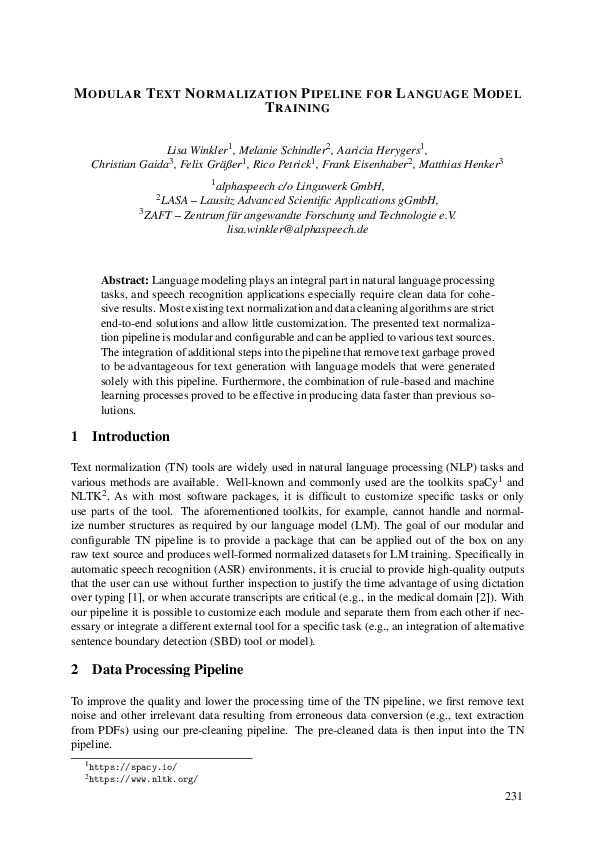 MODULAR TEXT NORMALIZATION PIPELINE FOR LANGUAGE MODEL TRAINING

Lisa Winkler$^1$, Melanie Schindler$^2$, Aaricia Herygers$^1$, Christian Gaida$^3$, Felix Gräßer$^1$, Rico Petrick$^1$, Frank Eisenhaber$^2$, Matthias Henker$^3$

$^1$alphaspeech c/o Linguwerk GmbH,
$^2$LASA – Lausitz Advanced Scientific Applications gGmbH,
$^3$ZAFT – Zentrum für angewandte Forschung und Technologie e.V.
lisa.winkler@alphaspeech.de

Abstract: Language modeling plays an integral part in natural language processing tasks, and speech recognition applications especially require clean data for cohesive results. Most existing text normalization and data cleaning algorithms are strict end-to-end solutions and allow little customization. The presented text normalization pipeline is modular and configurable and can be applied to various text sources. The integration of additional steps into the pipeline that remove text garbage proved to be advantageous for text generation with language models that were generated solely with this pipeline. Furthermore, the combination of rule-based and machine learning processes proved to be effective in producing data faster than previous solutions.

1 Introduction

Text normalization (TN) tools are widely used in natural language processing (NLP) tasks and various methods are available. Well-known and commonly used are the toolkits spaCy$^1$ and NLTK$^2$. As with most software packages, it is difficult to customize specific tasks or only use parts of the tool. The aforementioned toolkits, for example, cannot handle and normalize number structures as required by our language model (LM). The goal of our modular and configurable TN pipeline is to provide a package that can be applied out of the box on any raw text source and produces well-formed normalized datasets for LM training. Specifically in automatic speech recognition (ASR) environments, it is crucial to provide high-quality outputs that the user can use without further inspection to justify the time advantage of using dictation over typing [1], or when accurate transcripts are critical (e.g., in the medical domain [2]). With our pipeline it is possible to customize each module and separate them from each other if necessary or integrate a different external tool for a specific task (e.g., an integration of alternative sentence boundary detection (SBD) tool or model).

2 Data Processing Pipeline

To improve the quality and lower the processing time of the TN pipeline, we first remove text noise and other irrelevant data resulting from erroneous data conversion (e.g., text extraction from PDFs) using our pre-cleaning pipeline. The pre-cleaned data is then input into the TN pipeline.

$^1$https://spacy.io/
$^2$https://www.nltk.org/

231